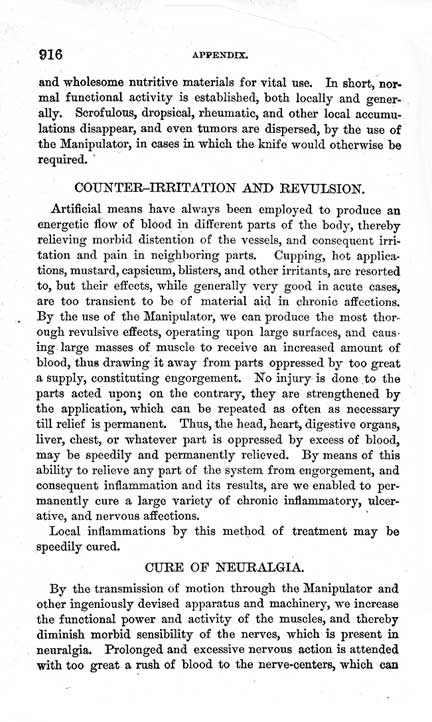 916 APPENDIX.

and wholesome nutritive materials for vital use. In short, normal functional activity is established, both locally and generally. Scrofulous, dropsical, rheumatic, and other local accumulations disappear, and even tumors are dispersed, by the use of the Manipulator, in cases in which the knife would otherwise be required.

COUNTER-IRRITATION AND REVULSION.

Artificial means have always been employed to produce an energetic flow of blood in different parts of the body, thereby relieving morbid distention of the vessels, and consequent irritation and pain in neighboring parts. Cupping, hot applications, mustard, capsicum, blisters, and other irritants, are resorted to, but their effects, while generally very good in acute cases, are too transient to be of material aid in chronic affections. By the use of the Manipulator, we can produce the most thorough revulsive effects, operating upon large surfaces, and causing large masses of muscle to receive an increased amount of blood, thus drawing it away from parts oppressed by too great a supply, constituting engorgement. No injury is done to the parts acted upon; on the contrary, they are strengthened by the application, which can be repeated as often as necessary till relief is permanent. Thus, the head, heart, digestive organs, liver, chest, or whatever part is oppressed by excess of blood, may be speedily and permanently relieved. By means of this ability to relieve any part of the system from engorgement, and consequent inflammation and its results, are we enabled to permanently cure a large variety of chronic inflammatory, ulcerative, and nervous affections.

Local inflammations by this method of treatment may be speedily cured.

CURE OF NEURALGIA.

By the transmission of motion through the Manipulator and other ingeniously devised apparatus and machinery, we increase the functional power and activity of the muscles, and thereby diminish morbid sensibility of the nerves, which is present in neuralgia. Prolonged and excessive nervous action is attended with too great a rush of blood to the nerve-centers, which can